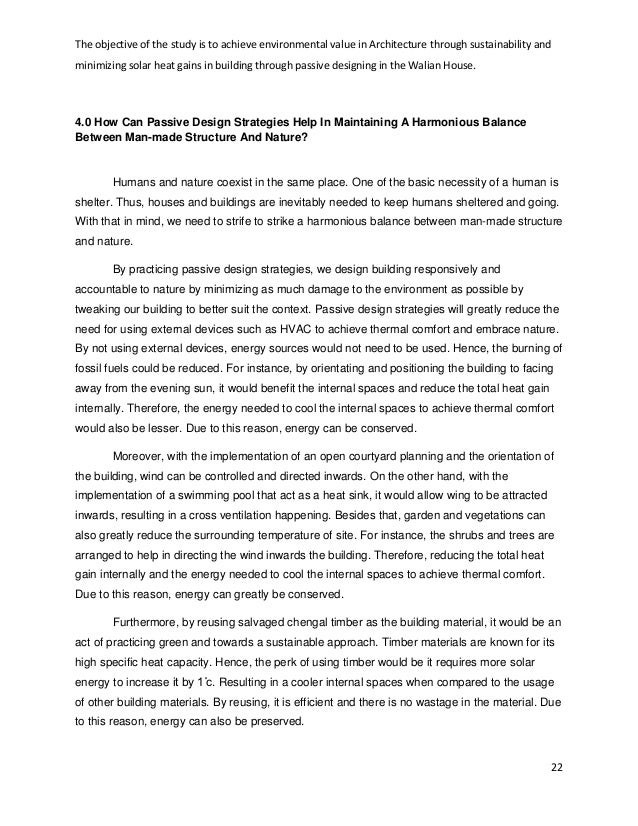 The objective of the study is to achieve environmental value in Architecture through sustainability and minimizing solar heat gains in building through passive designing in the Walian House.

4.0 How Can Passive Design Strategies Help In Maintaining A Harmonious Balance Between Man-made Structure And Nature?

Humans and nature coexist in the same place. One of the basic necessity of a human is shelter. Thus, houses and buildings are inevitably needed to keep humans sheltered and going. With that in mind, we need to strife to strike a harmonious balance between man-made structure and nature.

By practicing passive design strategies, we design building responsively and accountable to nature by minimizing as much damage to the environment as possible by tweaking our building to better suit the context. Passive design strategies will greatly reduce the need for using external devices such as HVAC to achieve thermal comfort and embrace nature. By not using external devices, energy sources would not need to be used. Hence, the burning of fossil fuels could be reduced. For instance, by orientating and positioning the building to facing away from the evening sun, it would benefit the internal spaces and reduce the total heat gain internally. Therefore, the energy needed to cool the internal spaces to achieve thermal comfort would also be lesser. Due to this reason, energy can be conserved.

Moreover, with the implementation of an open courtyard planning and the orientation of the building, wind can be controlled and directed inwards. On the other hand, with the implementation of a swimming pool that act as a heat sink, it would allow wing to be attracted inwards, resulting in a cross ventilation happening. Besides that, garden and vegetations can also greatly reduce the surrounding temperature of site. For instance, the shrubs and trees are arranged to help in directing the wind inwards the building. Therefore, reducing the total heat gain internally and the energy needed to cool the internal spaces to achieve thermal comfort. Due to this reason, energy can greatly be conserved.

Furthermore, by reusing salvaged chengal timber as the building material, it would be an act of practicing green and towards a sustainable approach. Timber materials are known for its high specific heat capacity. Hence, the perk of using timber would be it requires more solar energy to increase it by 1˚c. Resulting in a cooler internal spaces when compared to the usage of other building materials. By reusing, it is efficient and there is no wastage in the material. Due to this reason, energy can also be preserved.

22